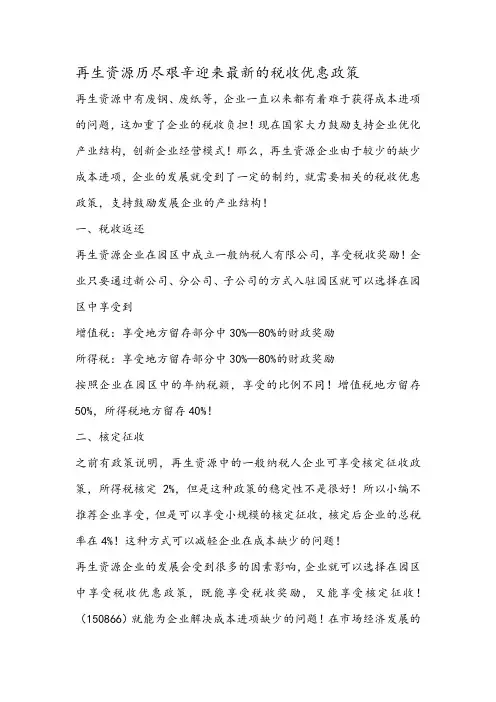 再生资源历尽艰辛迎来最新的税收优惠政策

再生资源中有废钢、废纸等，企业一直以来都有着难于获得成本进项的问题，这加重了企业的税收负担！现在国家大力鼓励支持企业优化产业结构，创新企业经营模式！那么，再生资源企业由于较少的缺少成本进项，企业的发展就受到了一定的制约，就需要相关的税收优惠政策，支持鼓励发展企业的产业结构！

一、税收返还

再生资源企业在园区中成立一般纳税人有限公司，享受税收奖励！企业只要通过新公司、分公司、子公司的方式入驻园区就可以选择在园区中享受到

增值税：享受地方留存部分中 30%—80%的财政奖励

所得税：享受地方留存部分中 30%—80%的财政奖励

按照企业在园区中的年纳税额，享受的比例不同！增值税地方留存 50%，所得税地方留存 40%！

二、核定征收

之前有政策说明，再生资源中的一般纳税人企业可享受核定征收政策，所得税核定 2%，但是这种政策的稳定性不是很好！所以小编不推荐企业享受，但是可以享受小规模的核定征收，核定后企业的总税率在 4%！这种方式可以减轻企业在成本缺少的问题！

再生资源企业的发展会受到很多的因素影响，企业就可以选择在园区中享受税收优惠政策，既能享受税收奖励，又能享受核定征收！（150866）就能为企业解决成本进项缺少的问题！在市场经济发展的